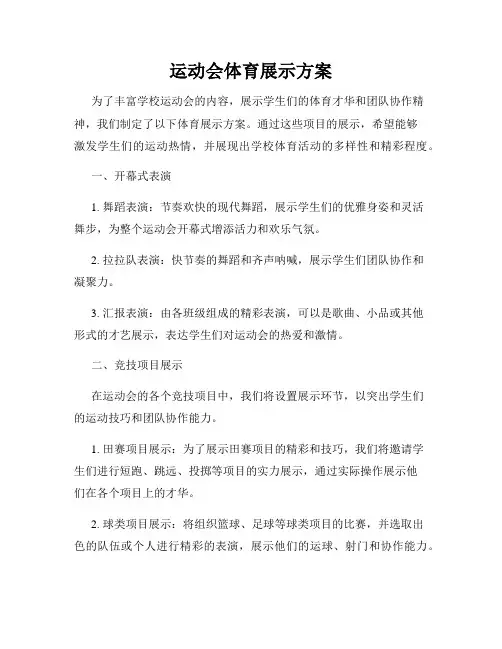 运动会体育展示方案

为了丰富学校运动会的内容，展示学生们的体育才华和团队协作精神，我们制定了以下体育展示方案。通过这些项目的展示，希望能够激发学生们的运动热情，并展现出学校体育活动的多样性和精彩程度。

一、开幕式表演

1. 舞蹈表演：节奏欢快的现代舞蹈，展示学生们的优雅身姿和灵活舞步，为整个运动会开幕式增添活力和欢乐气氛。

2. 拉拉队表演：快节奏的舞蹈和齐声呐喊，展示学生们团队协作和凝聚力。

3. 汇报表演：由各班级组成的精彩表演，可以是歌曲、小品或其他形式的才艺展示，表达学生们对运动会的热爱和激情。

二、竞技项目展示

在运动会的各个竞技项目中，我们将设置展示环节，以突出学生们的运动技巧和团队协作能力。

1. 田赛项目展示：为了展示田赛项目的精彩和技巧，我们将邀请学生们进行短跑、跳远、投掷等项目的实力展示，通过实际操作展示他们在各个项目上的才华。

2. 球类项目展示：将组织篮球、足球等球类项目的比赛，并选取出色的队伍或个人进行精彩的表演，展示他们的运球、射门和协作能力。